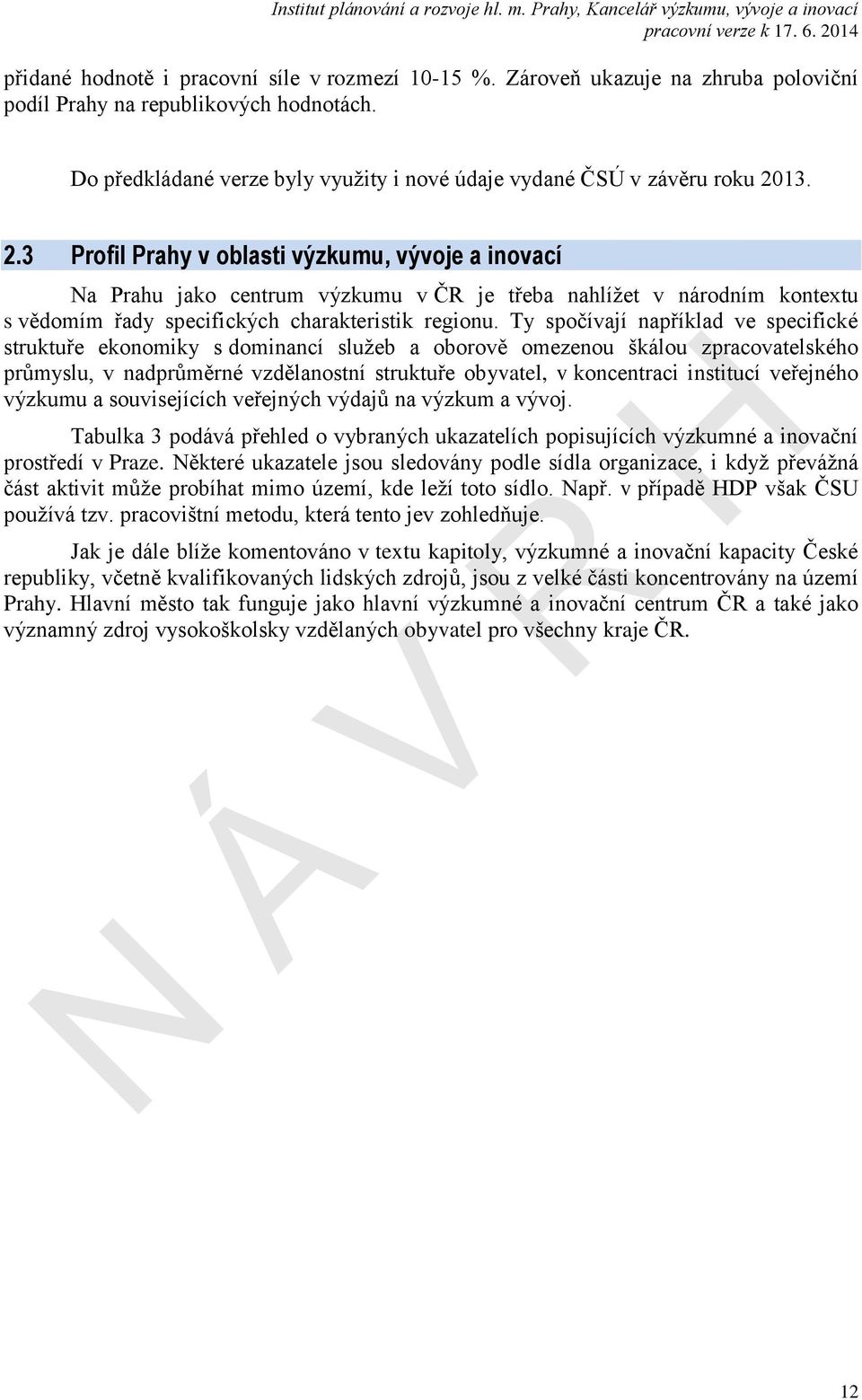 Institut plánování a rozvoje hl. m. Prahy, Kancelář výzkumu, vývoje a inovací
pracovní verze k 17. 6. 2014

přidané hodnotě i pracovní síle v rozmezí 10-15 %. Zároveň ukazuje na zhruba poloviční podíl Prahy na republikových hodnotách.

Do předkládané verze byly využity i nové údaje vydané ČSÚ v závěru roku 2013.

2.3 Profil Prahy v oblasti výzkumu, vývoje a inovací

Na Prahu jako centrum výzkumu v ČR je třeba nahlížet v národním kontextu s vědomím řady specifických charakteristik regionu. Ty spočívají například ve specifické struktuře ekonomiky s dominancí služeb a oborově omezenou škálou zpracovatelského průmyslu, v nadprůměrné vzdělanostní struktuře obyvatel, v koncentraci institucí veřejného výzkumu a souvisejících veřejných výdajů na výzkum a vývoj.

Tabulka 3 podává přehled o vybraných ukazatelích popisujících výzkumné a inovační prostředí v Praze. Některé ukazatele jsou sledovány podle sídla organizace, i když převážná část aktivit může probíhat mimo území, kde leží toto sídlo. Např. v případě HDP však ČSU používá tzv. pracovištní metodu, která tento jev zohledňuje.

Jak je dále blíže komentováno v textu kapitoly, výzkumné a inovační kapacity České republiky, včetně kvalifikovaných lidských zdrojů, jsou z velké části koncentrovány na území Prahy. Hlavní město tak funguje jako hlavní výzkumné a inovační centrum ČR a také jako významný zdroj vysokoškolsky vzdělaných obyvatel pro všechny kraje ČR.

NÁVRH

12